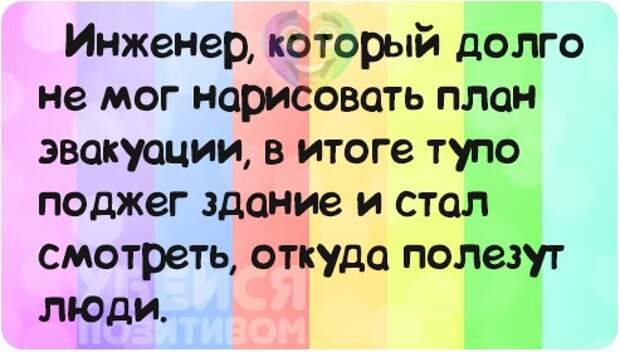 Инженер, который долго не мог нарисовать план эвакуации, в итоге тупо поджег здание и стал смотреть, откуда полезут люди.

УБЕЙСЯ ПОЗИТИВОМ